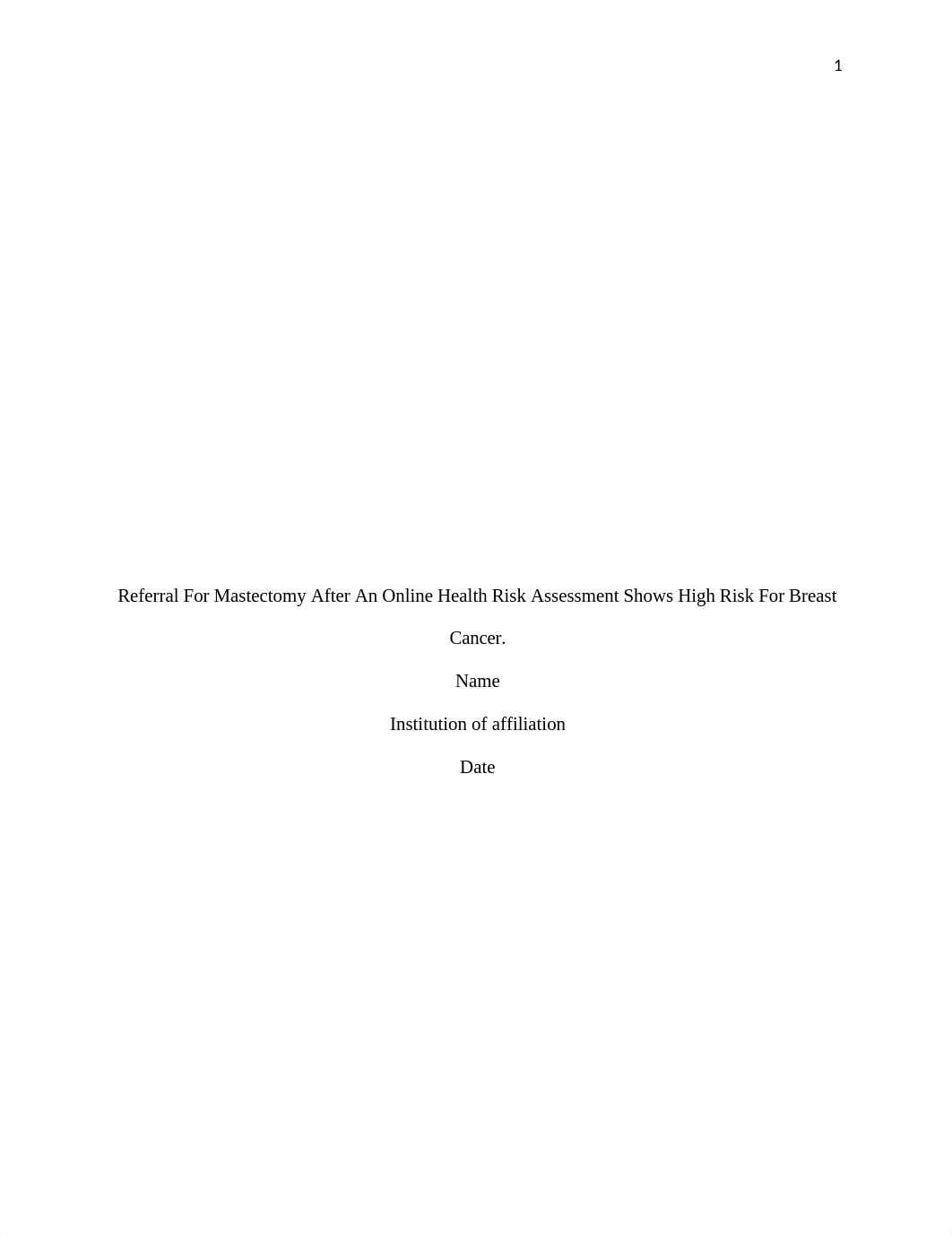 1

Referral For Mastectomy After An Online Health Risk Assessment Shows High Risk For Breast Cancer.

Name

Institution of affiliation

Date